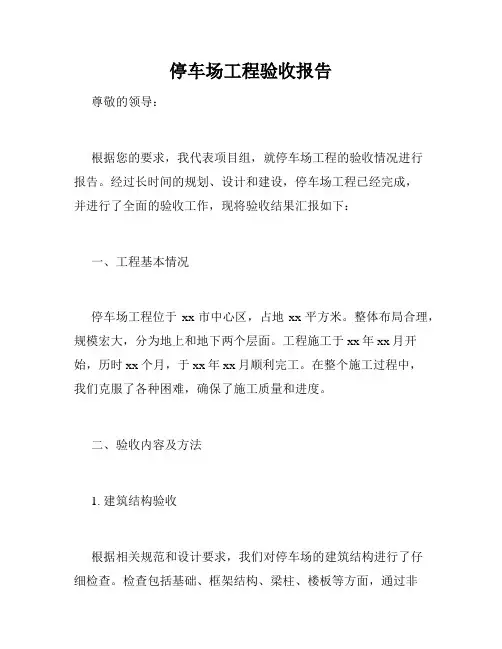 停车场工程验收报告

尊敬的领导：

根据您的要求，我代表项目组，就停车场工程的验收情况进行报告。经过长时间的规划、设计和建设，停车场工程已经完成，并进行了全面的验收工作，现将验收结果汇报如下：

一、工程基本情况

停车场工程位于 xx 市中心区，占地 xx 平方米。整体布局合理，规模宏大，分为地上和地下两个层面。工程施工于 xx 年 xx 月开始，历时 xx 个月，于 xx 年 xx 月顺利完工。在整个施工过程中，我们克服了各种困难，确保了施工质量和进度。

二、验收内容及方法

1. 建筑结构验收

根据相关规范和设计要求，我们对停车场的建筑结构进行了仔细检查。检查包括基础、框架结构、梁柱、楼板等方面，通过非